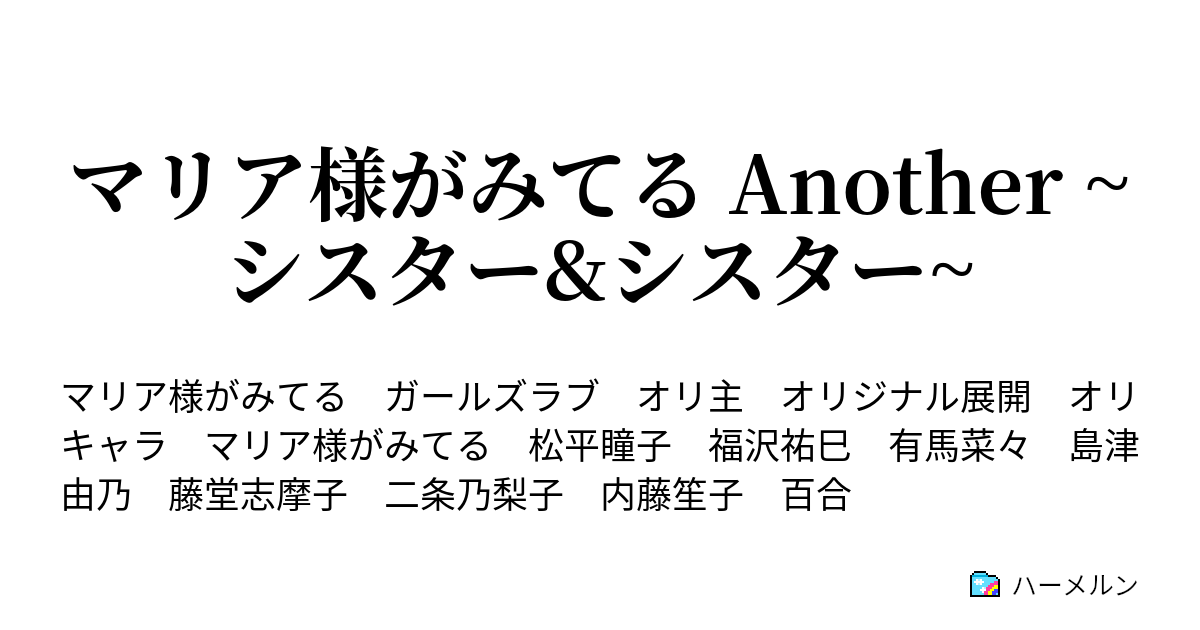 マリア様がみてる Another ~シスター&シスター~

マリア様がみてる　ガールズラブ　オリ主　オリジナル展開　オリキャラ　マリア様がみてる　松平瞳子　福沢祐巳　有馬菜々　島津由乃　藤堂志摩子　二条乃梨子　内藤笙子　百合

ハーメルン